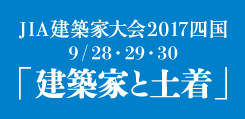 JIA建築家大会2017四国
9/28・29・30
「建築家と土着」